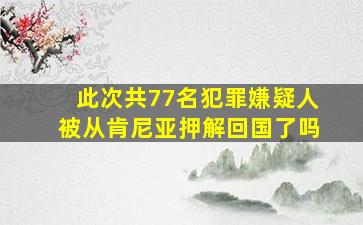 此次共77名犯罪嫌疑人
被从肯尼亚押解回国了吗